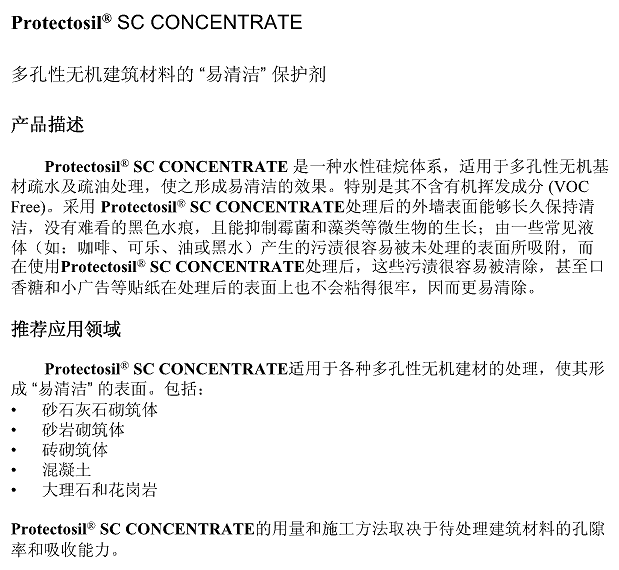 Protectosil® SC CONCENTRATE

多孔性无机建筑材料的 “易清洁” 保护剂

产品描述

Protectosil® SC CONCENTRATE 是一种水性硅烷体系，适用于多孔性无机基材疏水及疏油处理，使之形成易清洁的效果。特别是其不含有机挥发成分 (VOC Free)。采用 Protectosil® SC CONCENTRATE处理后的外墙表面能够长久保持清洁，没有难看的黑色水痕，且能抑制霉菌和藻类等微生物的生长；由一些常见液体（如：咖啡、可乐、油或黑水）产生的污渍很容易被未处理的表面所吸附，而在使用Protectosil® SC CONCENTRATE处理后，这些污渍很容易被清除，甚至口香糖和小广告等贴纸在处理后的表面上也不会粘得很牢，因而更易清除。

推荐应用领域

Protectosil® SC CONCENTRATE适用于各种多孔性无机建材的处理，使其形成 “易清洁” 的表面。包括：
• 砂石灰石砌筑体
• 砂岩砌筑体
• 砖砌筑体
• 混凝土
• 大理石和花岗岩

Protectosil® SC CONCENTRATE的用量和施工方法取决于待处理建筑材料的孔隙率和吸收能力。